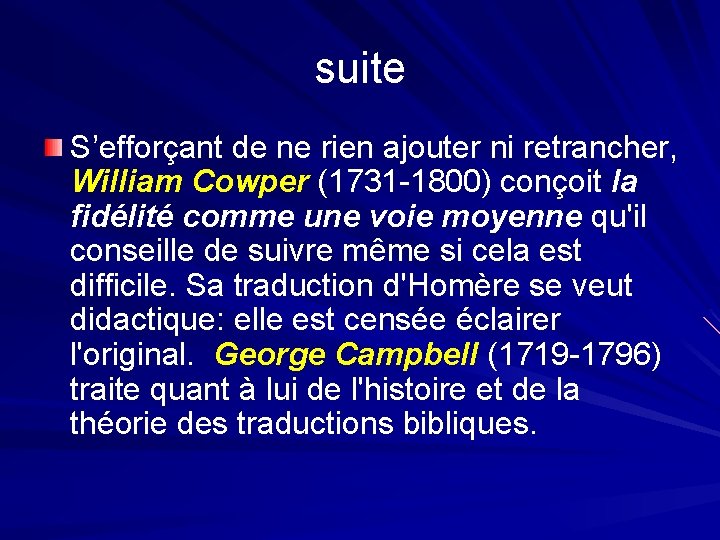 suite

S’efforçant de ne rien ajouter ni retrancher, William Cowper (1731-1800) conçoit la fidélité comme une voie moyenne qu'il conseille de suivre même si cela est difficile. Sa traduction d'Homère se veut didactique: elle est censée éclairer l'original. George Campbell (1719-1796) traite quant à lui de l'histoire et de la théorie des traductions bibliques.